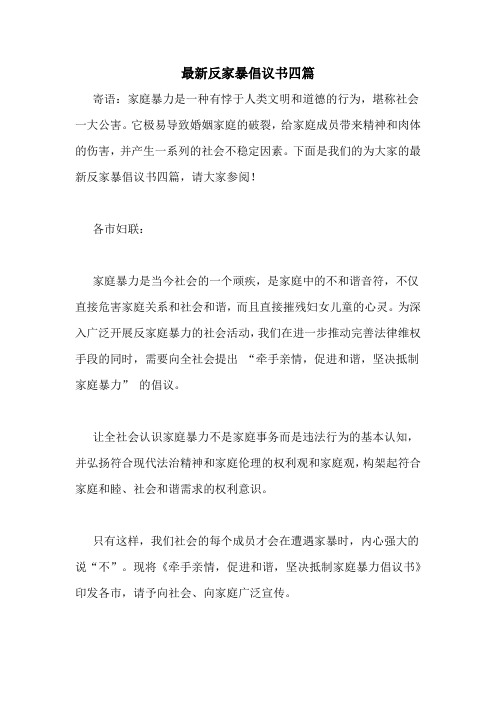 最新反家暴倡议书四篇

寄语：家庭暴力是一种有悖于人类文明和道德的行为，堪称社会一大公害。它极易导致婚姻家庭的破裂，给家庭成员带来精神和肉体的伤害，并产生一系列的社会不稳定因素。下面是我们的为大家的最新反家暴倡议书四篇，请大家参阅！

各市妇联：

家庭暴力是当今社会的一个顽疾，是家庭中的不和谐音符，不仅直接危害家庭关系和社会和谐，而且直接摧残妇女儿童的心灵。为深入广泛开展反家庭暴力的社会活动，我们在进一步推动完善法律维权手段的同时，需要向全社会提出 “牵手亲情，促进和谐，坚决抵制家庭暴力” 的倡议。

让全社会认识家庭暴力不是家庭事务而是违法行为的基本认知，并弘扬符合现代法治精神和家庭伦理的权利观和家庭观，构架起符合家庭和睦、社会和谐需求的权利意识。

只有这样，我们社会的每个成员才会在遭遇家暴时，内心强大的说“不”。现将《牵手亲情，促进和谐，坚决抵制家庭暴力倡议书》印发各市，请予向社会、向家庭广泛宣传。